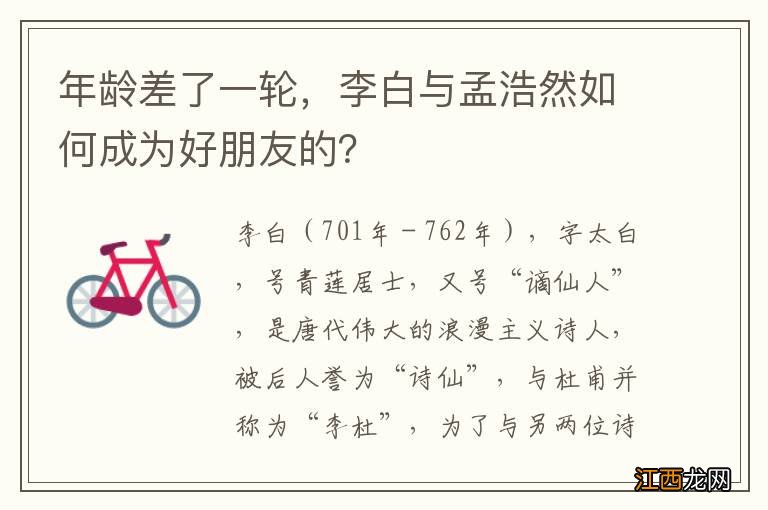 年龄差了一轮，李白与孟浩然如何成为好朋友的?

李白（701年－762年），字太白，号青莲居士，又号“谪仙人”，是唐代伟大的浪漫主义诗人，被后人誉为“诗仙”，与杜甫并称为“李杜”，为了与另两位诗

江西龙网